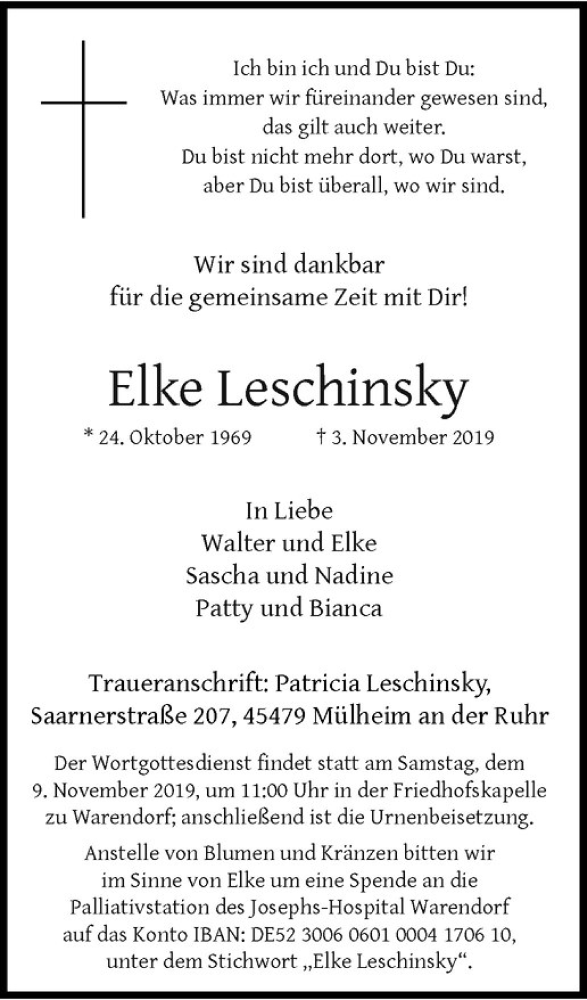 Ich bin ich und Du bist Du:
Was immer wir füreinander gewesen sind,
das gilt auch weiter.
Du bist nicht mehr dort, wo Du warst,
aber Du bist überall, wo wir sind.

Wir sind dankbar
für die gemeinsame Zeit mit Dir!

Elke Leschinsky

* 24. Oktober 1969 † 3. November 2019

In Liebe
Walter und Elke
Sascha und Nadine
Patty und Bianca

Traueranschrift: Patricia Leschinsky,
Saarnerstraße 207, 45479 Mülheim an der Ruhr

Der Wortgottesdienst findet statt am Samstag, dem 9. November 2019, um 11:00 Uhr in der Friedhofskapelle zu Warendorf; anschließend ist die Urnenbeisetzung.

Anstelle von Blumen und Kränzen bitten wir im Sinne von Elke um eine Spende an die Palliativstation des Josephs-Hospital Warendorf auf das Konto IBAN: DE52 3006 0601 0004 1706 10, unter dem Stichwort „Elke Leschinsky“.